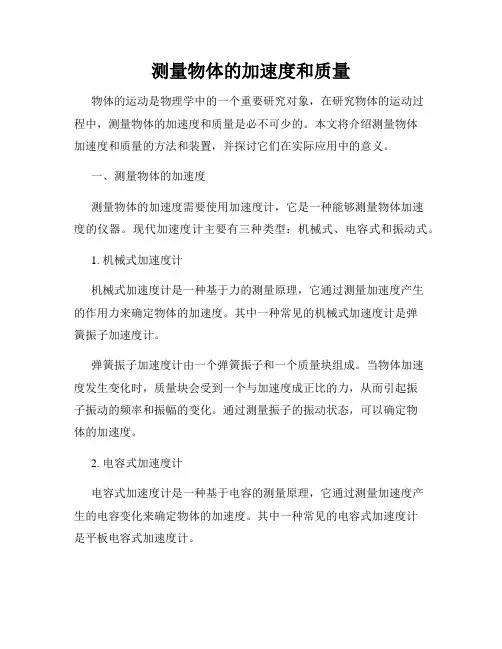 测量物体的加速度和质量

物体的运动是物理学中的一个重要研究对象，在研究物体的运动过程中，测量物体的加速度和质量是必不可少的。本文将介绍测量物体加速度和质量的方法和装置，并探讨它们在实际应用中的意义。

一、测量物体的加速度

测量物体的加速度需要使用加速度计，它是一种能够测量物体加速度的仪器。现代加速度计主要有三种类型：机械式、电容式和振动式。

1. 机械式加速度计

机械式加速度计是一种基于力的测量原理，它通过测量加速度产生的作用力来确定物体的加速度。其中一种常见的机械式加速度计是弹簧振子加速度计。

弹簧振子加速度计由一个弹簧振子和一个质量块组成。当物体加速度发生变化时，质量块会受到一个与加速度成正比的力，从而引起振子振动的频率和振幅的变化。通过测量振子的振动状态，可以确定物体的加速度。

2. 电容式加速度计

电容式加速度计是一种基于电容的测量原理，它通过测量加速度产生的电容变化来确定物体的加速度。其中一种常见的电容式加速度计是平板电容式加速度计。